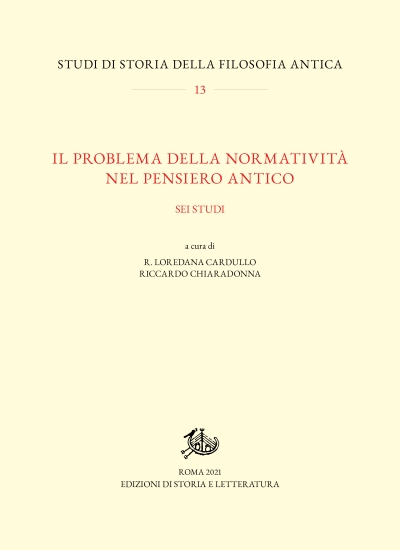 STUDI DI STORIA DELLA FILOSOFIA ANTICA

13

IL PROBLEMA DELLA NORMATIVITÀ NEL PENSIERO ANTICO

SEI STUDI

a cura di

R. LOREDANA CARDULLO
RICCARDO CHIARADONNA

ROMA 2021
EDIZIONI DI STORIA E LETTERATURA